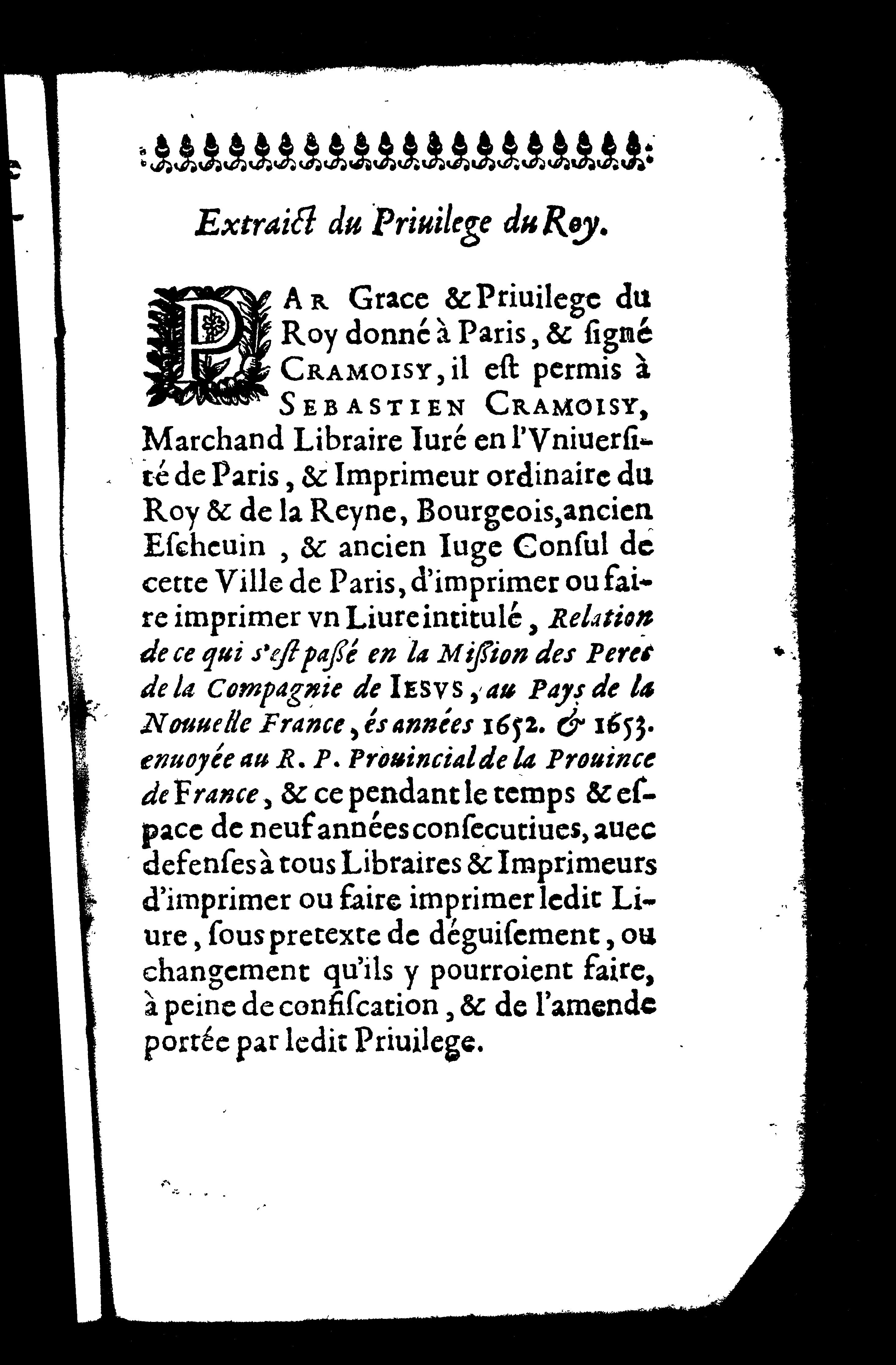 Extraict du Priuilege du Roy.

PAR Grace & Priuilege du Roy donné à Paris, & ſigné CRAMOISY, il eſt permis à SEBASTIEN CRAMOISY, Marchand Libraire Iuré en l'Vniuerſité de Paris, & Imprimeur ordinaire du Roy & de la Reyne, Bourgeois, ancien Eſcheuin, & ancien Iuge Conſul de cette Ville de Paris, d'imprimer ou faire imprimer vn Liure intitulé, Relation de ce qui s'eſt paſſé en la Miſſion des Peres de la Compagnie de IESVS, au Pays de la Nouuelle France, és années 1652. & 1653. enuoyée au R. P. Prouincial de la Prouince de France, & ce pendant le temps & eſpace de neuf années conſecutiues, auec defenſes à tous Libraires & Imprimeurs d'imprimer ou faire imprimer ledit Liure, ſous pretexte de déguiſement, ou changement qu'ils y pourroient faire, à peine de confiſcation, & de l'amende portée par ledit Priuilege.